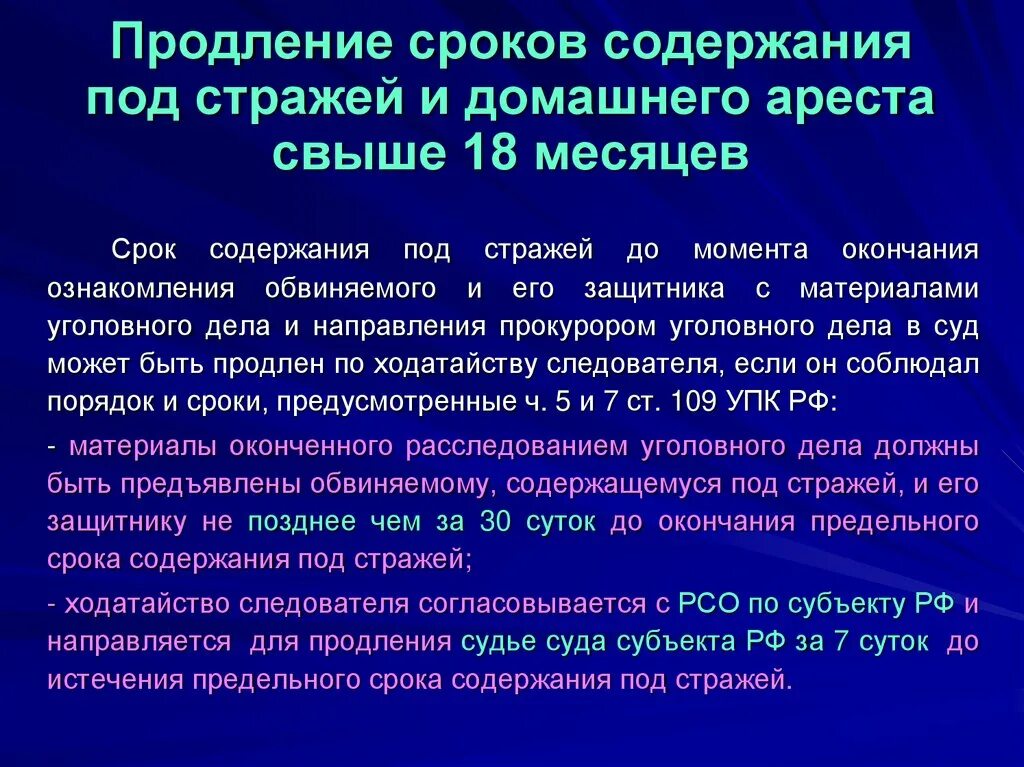 Продление сроков содержания под стражей и домашнего ареста свыше 18 месяцев

Срок содержания под стражей до момента окончания ознакомления обвиняемого и его защитника с материалами уголовного дела и направления прокурором уголовного дела в суд может быть продлен по ходатайству следователя, если он соблюдал порядок и сроки, предусмотренные ч. 5 и 7 ст. 109 УПК РФ:

- материалы оконченного расследованием уголовного дела должны быть предъявлены обвиняемому, содержащемуся под стражей, и его защитнику не позднее чем за 30 суток до окончания предельного срока содержания под стражей;

- ходатайство следователя согласовывается с РСО по субъекту РФ и направляется для продления судье суда субъекта РФ за 7 суток до истечения предельного срока содержания под стражей.